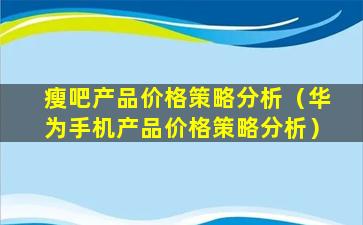 瘦吧产品价格策略分析（华为手机产品价格策略分析）